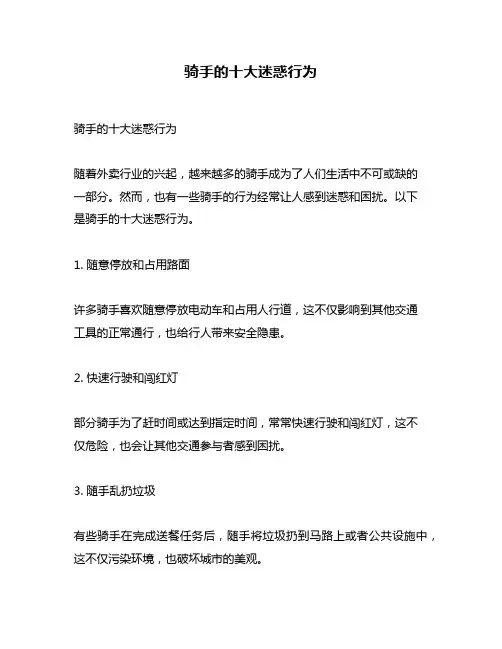 骑手的十大迷惑行为

骑手的十大迷惑行为

随着外卖行业的兴起，越来越多的骑手成为了人们生活中不可或缺的一部分。然而，也有一些骑手的行为经常让人感到迷惑和困扰。以下是骑手的十大迷惑行为。

1. 随意停放和占用路面

许多骑手喜欢随意停放电动车和占用人行道，这不仅影响到其他交通工具的正常通行，也给行人带来安全隐患。

2. 快速行驶和闯红灯

部分骑手为了赶时间或达到指定时间，常常快速行驶和闯红灯，这不仅危险，也会让其他交通参与者感到困扰。

3. 随手乱扔垃圾

有些骑手在完成送餐任务后，随手将垃圾扔到马路上或者公共设施中，这不仅污染环境，也破坏城市的美观。